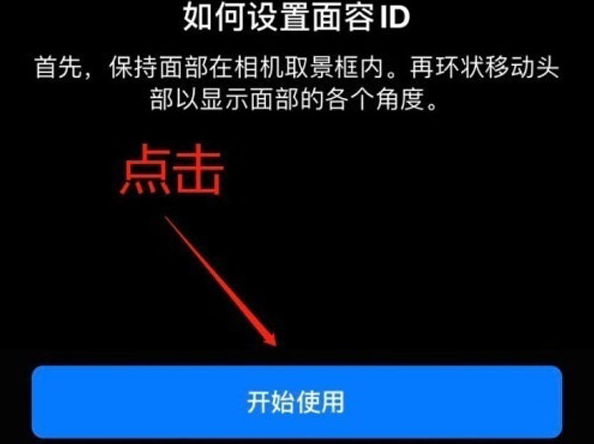 如何设置面容 ID

首先，保持面部在相机取景框内。再环状移动头部以显示面部的各个角度。

点击

开始使用